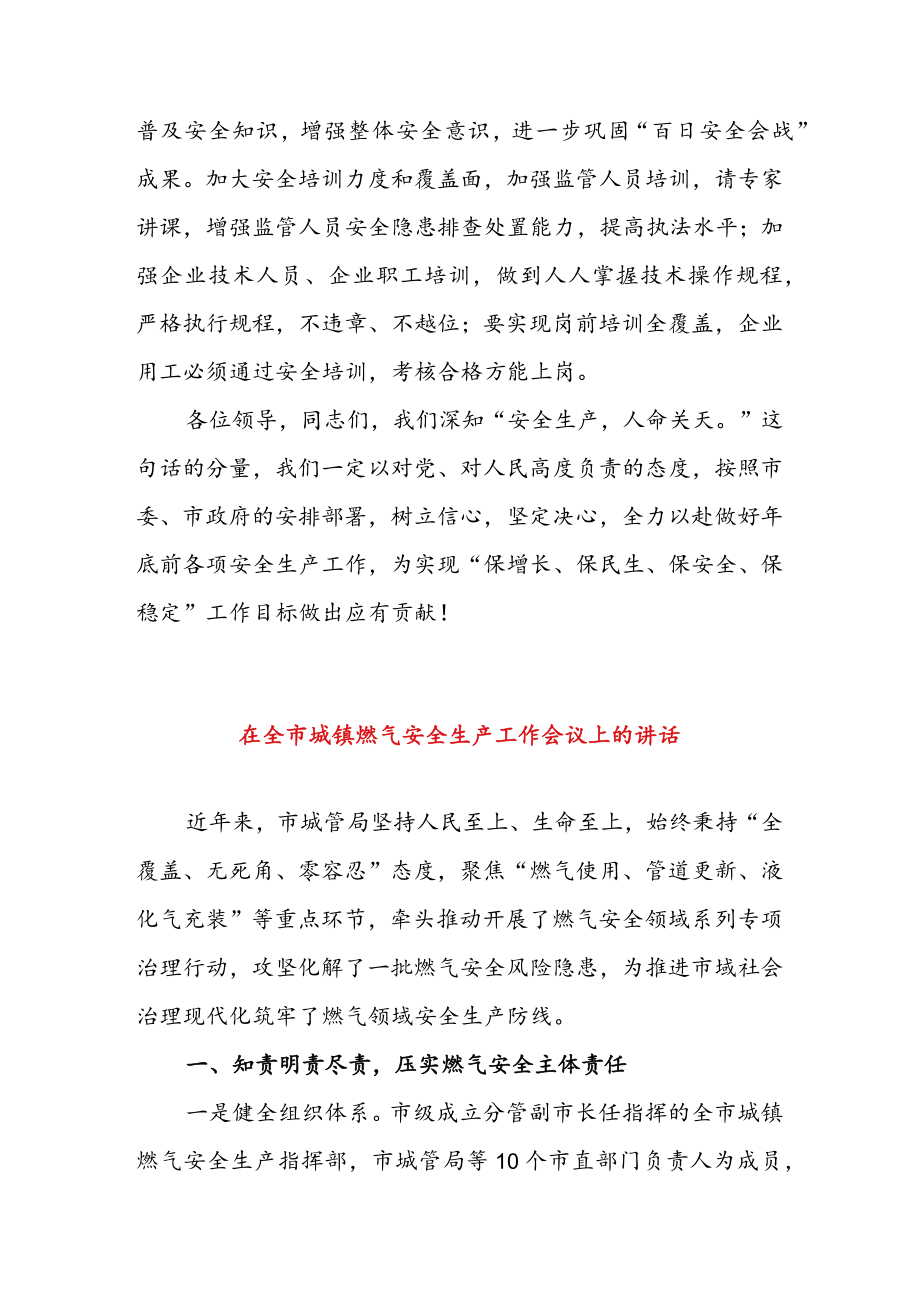 普及安全知识，增强整体安全意识，进一步巩固“百日安全会战”成果。加大安全培训力度和覆盖面，加强监管人员培训，请专家讲课，增强监管人员安全隐患排查处置能力，提高执法水平；加强企业技术人员、企业职工培训，做到人人掌握技术操作规程，严格执行规程，不违章、不越位；要实现岗前培训全覆盖，企业用工必须通过安全培训，考核合格方能上岗。

各位领导，同志们，我们深知“安全生产，人命关天。”这句话的分量，我们一定以对党、对人民高度负责的态度，按照市委、市政府的安排部署，树立信心，坚定决心，全力以赴做好年底前各项安全生产工作，为实现“保增长、保民生、保安全、保稳定”工作目标做出应有贡献！

在全市城镇燃气安全生产工作会议上的讲话

近年来，市城管局坚持人民至上、生命至上，始终秉持“全覆盖、无死角、零容忍”态度，聚焦“燃气使用、管道更新、液化气充装”等重点环节，牵头推动开展了燃气安全领域系列专项治理行动，攻坚化解了一批燃气安全风险隐患，为推进市域社会治理现代化筑牢了燃气领域安全生产防线。

一、知责明责尽责，压实燃气安全主体责任

一是健全组织体系。市级成立分管副市长任指挥的全市城镇燃气安全生产指挥部，市城管局等10个市直部门负责人为成员，